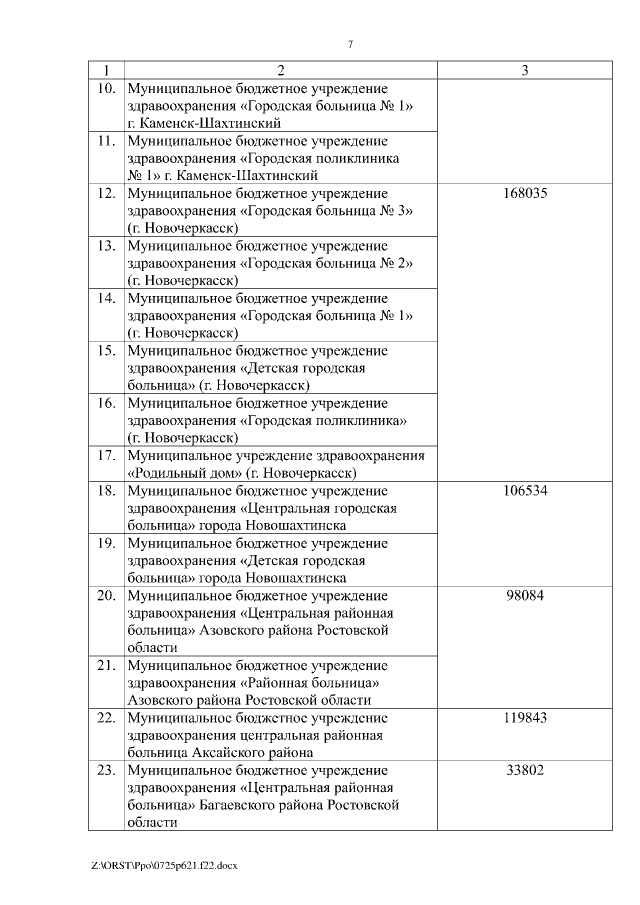 7

| 1 | 2 | 3 |
|---|---|---|
| 10. | Муниципальное бюджетное учреждение здравоохранения «Городская больница № 1» г. Каменск-Шахтинский | |
| 11. | Муниципальное бюджетное учреждение здравоохранения «Городская поликлиника № 1» г. Каменск-Шахтинский | |
| 12. | Муниципальное бюджетное учреждение здравоохранения «Городская больница № 3» (г. Новочеркасск) | 168035 |
| 13. | Муниципальное бюджетное учреждение здравоохранения «Городская больница № 2» (г. Новочеркасск) | |
| 14. | Муниципальное бюджетное учреждение здравоохранения «Городская больница № 1» (г. Новочеркасск) | |
| 15. | Муниципальное бюджетное учреждение здравоохранения «Детская городская больница» (г. Новочеркасск) | |
| 16. | Муниципальное бюджетное учреждение здравоохранения «Городская поликлиника» (г. Новочеркасск) | |
| 17. | Муниципальное учреждение здравоохранения «Родильный дом» (г. Новочеркасск) | |
| 18. | Муниципальное бюджетное учреждение здравоохранения «Центральная городская больница» города Новошахтинска | 106534 |
| 19. | Муниципальное бюджетное учреждение здравоохранения «Детская городская больница» города Новошахтинска | |
| 20. | Муниципальное бюджетное учреждение здравоохранения «Центральная районная больница» Азовского района Ростовской области | 98084 |
| 21. | Муниципальное бюджетное учреждение здравоохранения «Районная больница» Азовского района Ростовской области | |
| 22. | Муниципальное бюджетное учреждение здравоохранения центральная районная больница Аксайского района | 119843 |
| 23. | Муниципальное бюджетное учреждение здравоохранения «Центральная районная больница» Багаевского района Ростовской области | 33802 |

Z:\ORST\Ppo\0725p621.f22.docx